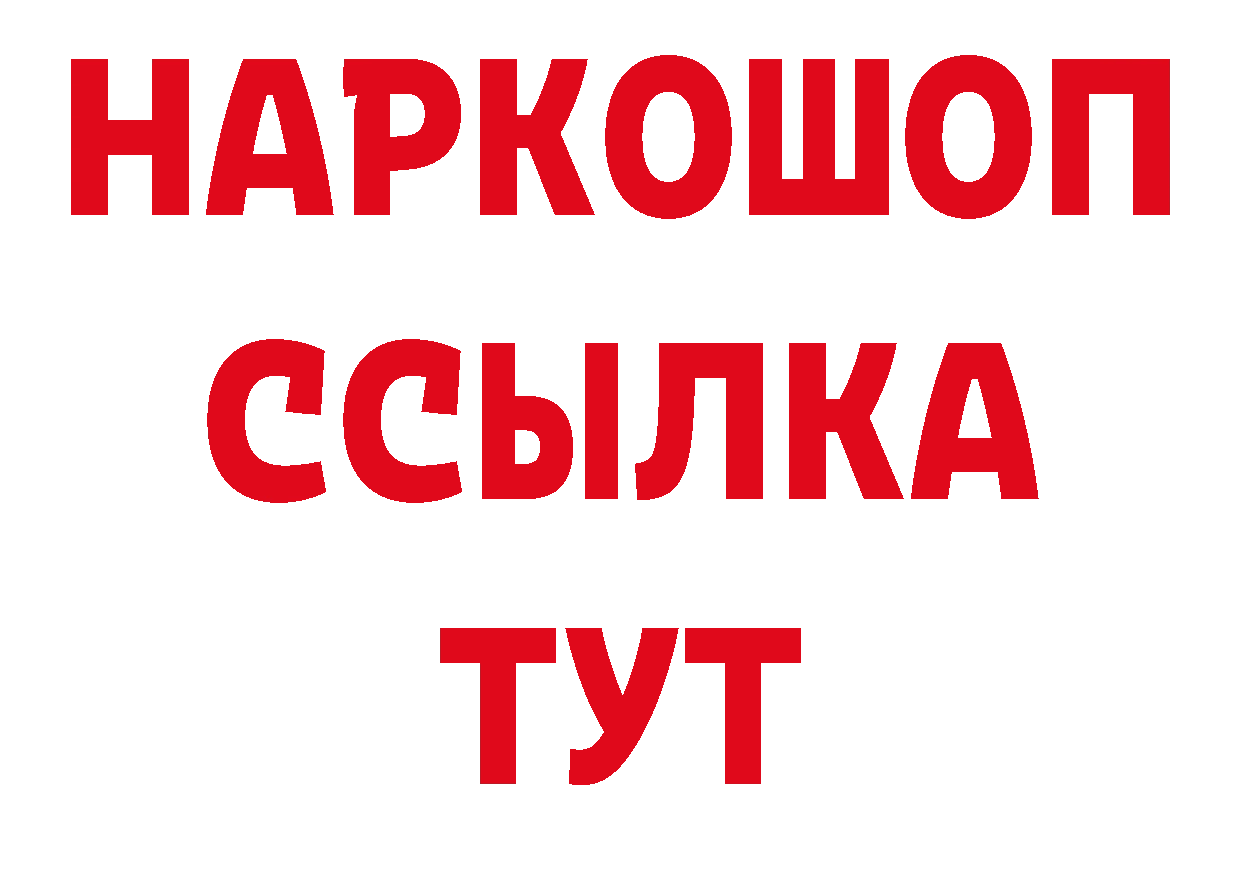 НАРКОШОП
ССЫЛКА
ТУТ